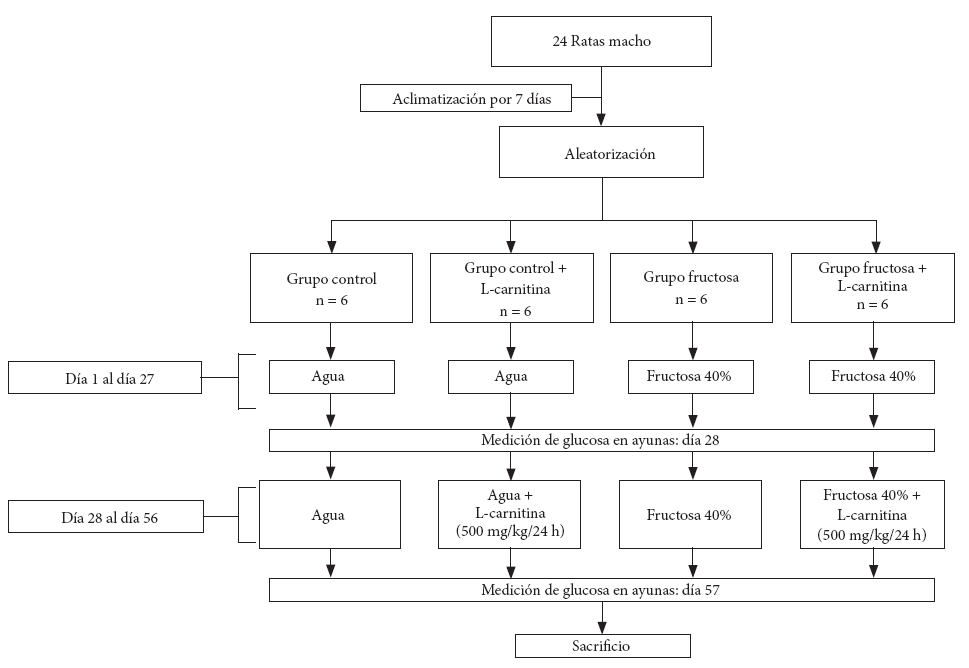 24 Ratas macho

Aclimatización por 7 días

Aleatorización

Grupo control
n = 6

Grupo control +
L-carnitina
n = 6

Grupo fructosa
n = 6

Grupo fructosa +
L-carnitina
n = 6

Día 1 al día 27

Agua

Agua

Fructosa 40%

Fructosa 40%

Medición de glucosa en ayunas: día 28

Día 28 al día 56

Agua

Agua +
L-carnitina
(500 mg/kg/24 h)

Fructosa 40%

Fructosa 40% +
L-carnitina
(500 mg/kg/24 h)

Medición de glucosa en ayunas: día 57

Sacrificio